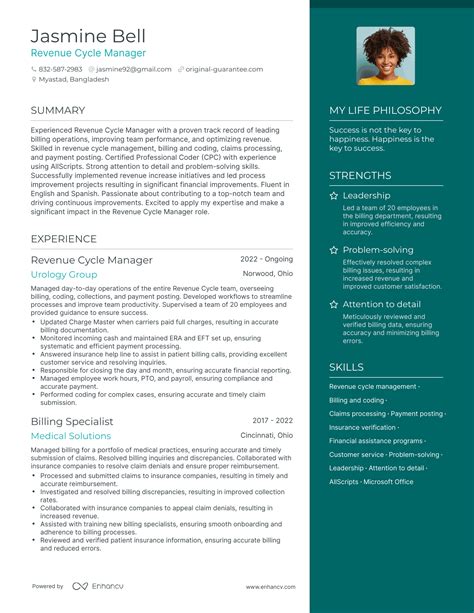 Jasmine Bell
Revenue Cycle Manager
832-587-2983 jasmine92@gmail.com original-guarantee.com
Myastad, Bangladesh

SUMMARY

Experienced Revenue Cycle Manager with a proven track record of leading billing operations, improving team performance, and optimizing revenue. Skilled in revenue cycle management, billing and coding, claims processing, and payment posting. Certified Professional Coder (CPC) with experience using AllScripts. Strong attention to detail and problem-solving skills. Successfully implemented revenue increase initiatives and led process improvement projects resulting in significant financial improvements. Fluent in English and Spanish. Passionate about contributing to a top-notch team and driving continuous improvements. Excited to apply my expertise and make a significant impact in the Revenue Cycle Manager role.

EXPERIENCE

Revenue Cycle Manager
2022 - Ongoing
Urology Group
Norwood, Ohio
Managed day-to-day operations of the entire Revenue Cycle team, overseeing billing, coding, collections, and payment posting. Developed workflows to streamline processes and improve team productivity. Supervised a team of 20 employees and provided guidance to ensure success.
• Updated Charge Master when carriers paid full charges, resulting in accurate billing documentation.
• Monitored incoming cash and maintained ERA and EFT set up, ensuring systematic and efficient payment processing.
• Answered insurance help line to assist in patient billing calls, providing excellent customer service and resolving inquiries.
• Responsible for closing the day and month, ensuring accurate financial reporting.
• Managed employee work hours, PTO, and payroll, ensuring compliance and accurate payment.
• Performed coding for complex cases, ensuring accurate and timely claim submission.

Billing Specialist
2017 - 2022
Medical Solutions
Cincinnati, Ohio
Managed billing for a portfolio of medical practices, ensuring accurate and timely submission of claims. Resolved billing inquiries and discrepancies. Collaborated with insurance companies to resolve claim denials and ensure proper reimbursement.
• Processed and submitted claims to insurance companies, resulting in timely and accurate reimbursement.
• Investigated and resolved billing discrepancies, resulting in improved collection rates.
• Collaborated with insurance companies to appeal claim denials, resulting in increased revenue.
• Assisted with training new billing specialists, ensuring smooth onboarding and adherence to billing processes.
• Reviewed and verified patient insurance information, ensuring accurate billing and reduced errors.

Powered by Enhancv
www.enhancv.com

MY LIFE PHILOSOPHY

Success is not the key to happiness. Happiness is the key to success.

STRENGTHS

Leadership
Led a team of 20 employees in the billing department, resulting in improved efficiency and accuracy.

Problem-solving
Effectively resolved complex billing issues, resulting in increased revenue and improved customer satisfaction.

Attention to detail
Meticulously reviewed and verified billing data, ensuring accuracy and minimizing billing errors.

SKILLS

Revenue cycle management · Billing and coding · Claims processing · Payment posting · Insurance verification · Financial assistance programs · Customer service · Problem-solving · Leadership · Attention to detail · AllScripts · Microsoft Office